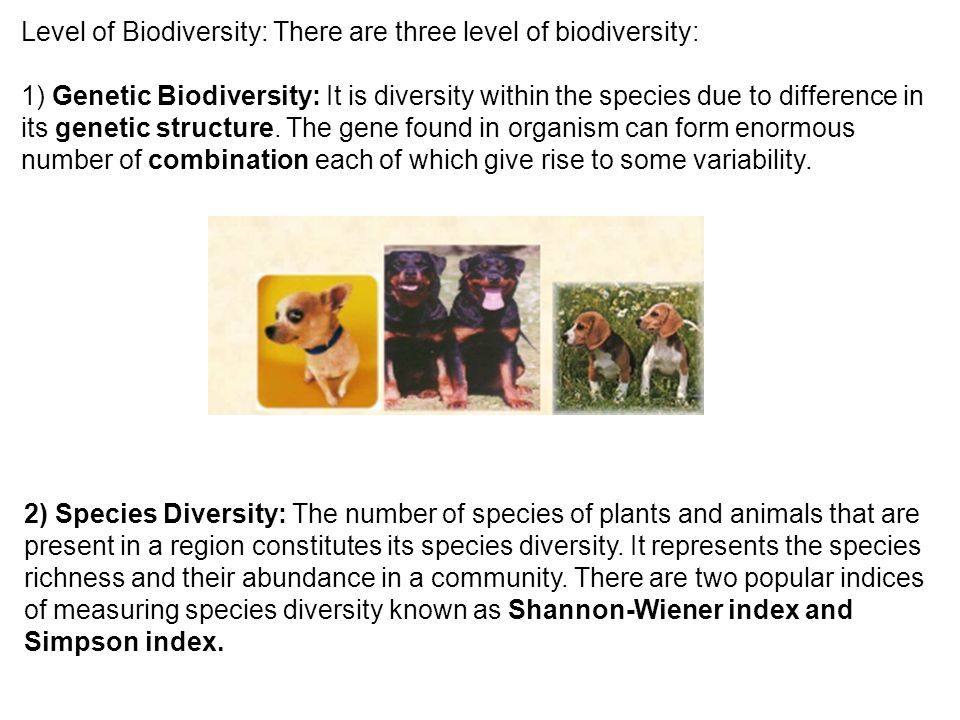 Level of Biodiversity: There are three level of biodiversity:

1) Genetic Biodiversity: It is diversity within the species due to difference in its genetic structure. The gene found in organism can form enormous number of combination each of which give rise to some variability.

2) Species Diversity: The number of species of plants and animals that are present in a region constitutes its species diversity. It represents the species richness and their abundance in a community. There are two popular indices of measuring species diversity known as Shannon-Wiener index and Simpson index.